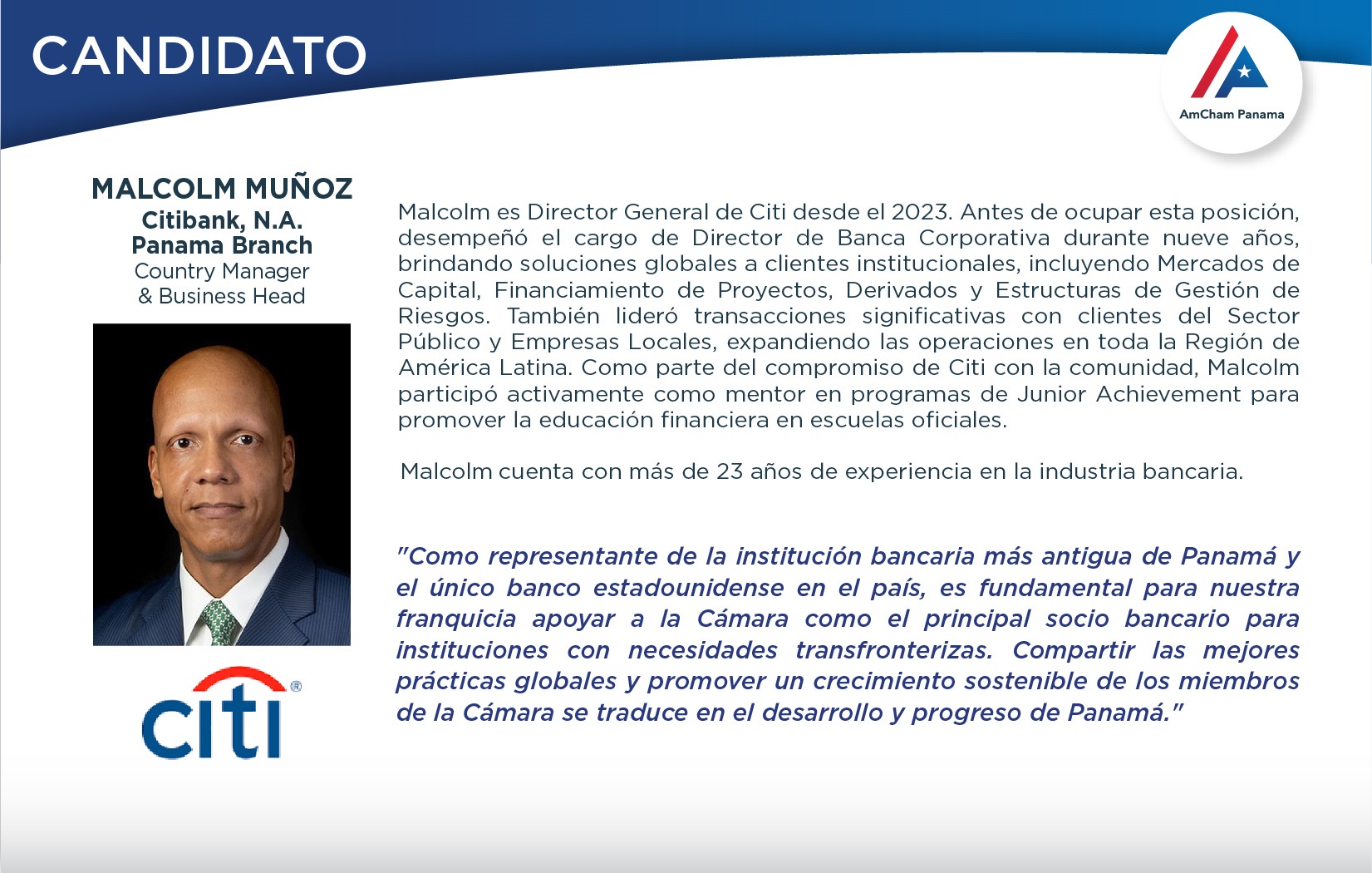 CANDIDATO

AmCham Panama

MALCOLM MUÑOZ
Citibank, N.A.
Panama Branch
Country Manager
& Business Head

citi®

Malcolm es Director General de Citi desde el 2023. Antes de ocupar esta posición, desempeñó el cargo de Director de Banca Corporativa durante nueve años, brindando soluciones globales a clientes institucionales, incluyendo Mercados de Capital, Financiamiento de Proyectos, Derivados y Estructuras de Gestión de Riesgos. También lideró transacciones significativas con clientes del Sector Público y Empresas Locales, expandiendo las operaciones en toda la Región de América Latina. Como parte del compromiso de Citi con la comunidad, Malcolm participó activamente como mentor en programas de Junior Achievement para promover la educación financiera en escuelas oficiales.

Malcolm cuenta con más de 23 años de experiencia en la industria bancaria.

"Como representante de la institución bancaria más antigua de Panamá y el único banco estadounidense en el país, es fundamental para nuestra franquicia apoyar a la Cámara como el principal socio bancario para instituciones con necesidades transfronterizas. Compartir las mejores prácticas globales y promover un crecimiento sostenible de los miembros de la Cámara se traduce en el desarrollo y progreso de Panamá."